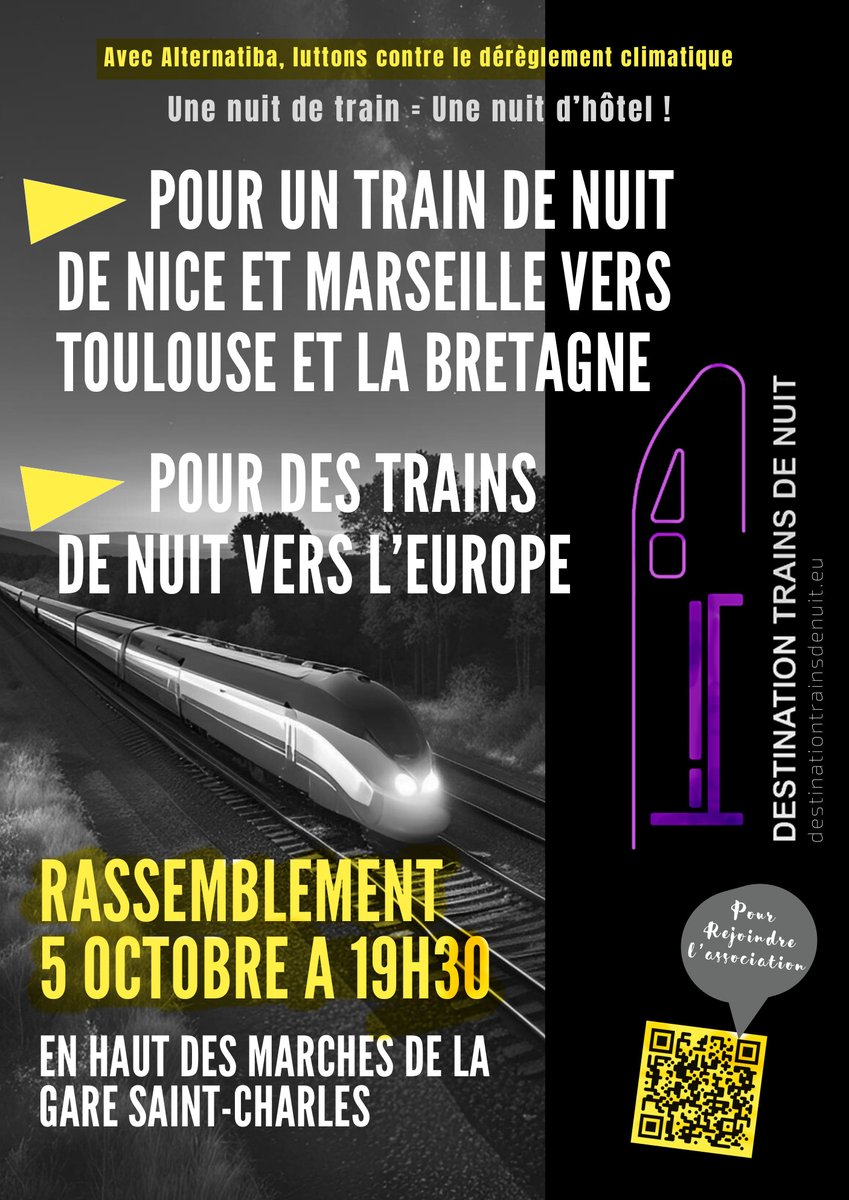 Avec Alternatiba, luttons contre le dérèglement climatique

Une nuit de train = Une nuit d'hôtel !

POUR UN TRAIN DE NUIT DE NICE ET MARSEILLE VERS TOULOUSE ET LA BRETAGNE

POUR DES TRAINS DE NUIT VERS L'EUROPE

DESTINATION TRAINS DE NUIT
destinationtrainsdenuit.eu

RASSEMBLEMENT
5 OCTOBRE A 19H30

EN HAUT DES MARCHES DE LA GARE SAINT-CHARLES

Pour Rejoindre l'association